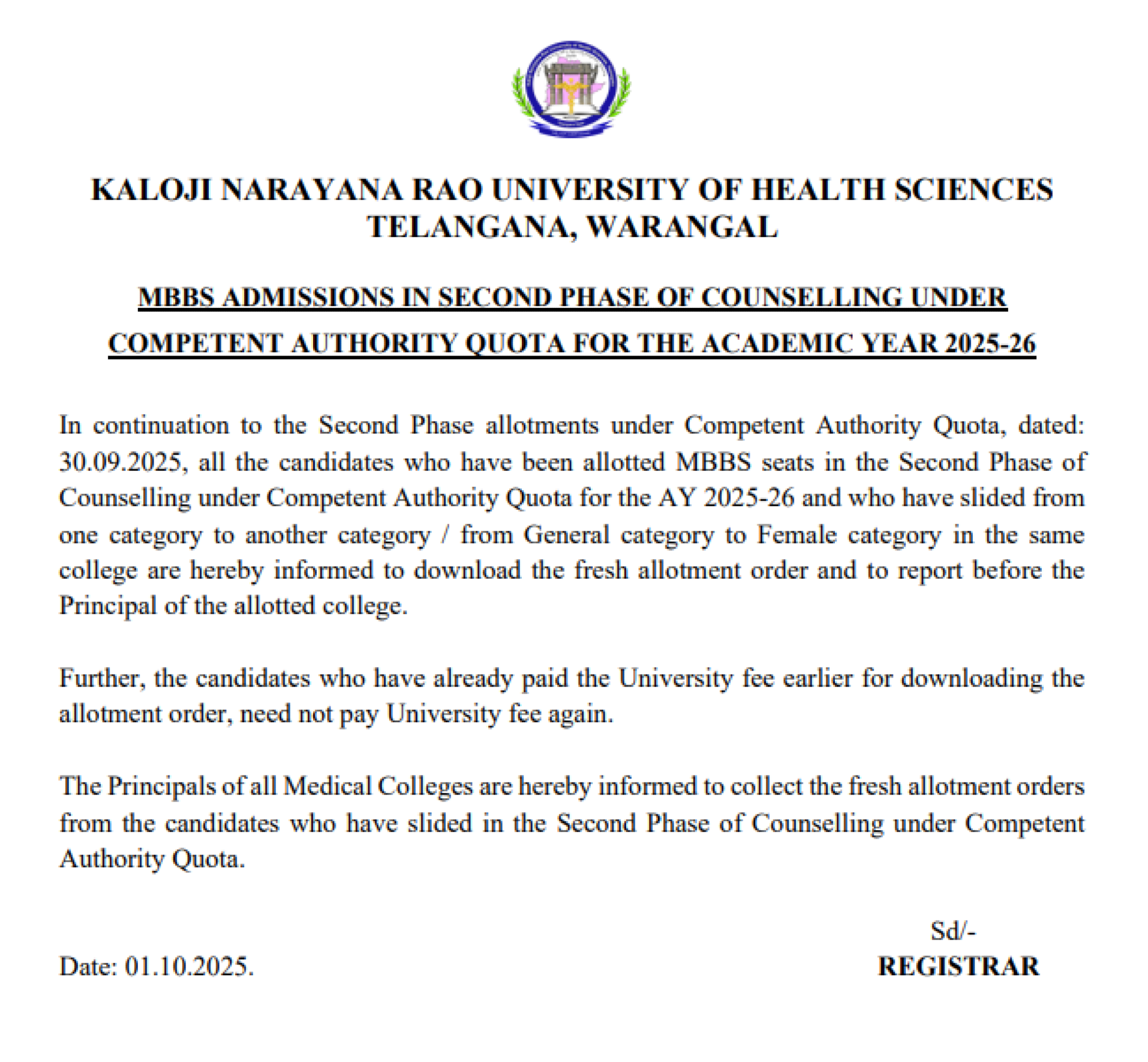 KALOJI NARAYANA RAO UNIVERSITY OF HEALTH SCIENCES
TELANGANA, WARANGAL

MBBS ADMISSIONS IN SECOND PHASE OF COUNSELLING UNDER COMPETENT AUTHORITY QUOTA FOR THE ACADEMIC YEAR 2025-26

In continuation to the Second Phase allotments under Competent Authority Quota, dated: 30.09.2025, all the candidates who have been allotted MBBS seats in the Second Phase of Counselling under Competent Authority Quota for the AY 2025-26 and who have slided from one category to another category / from General category to Female category in the same college are hereby informed to download the fresh allotment order and to report before the Principal of the allotted college.

Further, the candidates who have already paid the University fee earlier for downloading the allotment order, need not pay University fee again.

The Principals of all Medical Colleges are hereby informed to collect the fresh allotment orders from the candidates who have slided in the Second Phase of Counselling under Competent Authority Quota.

Sd/-
Date: 01.10.2025.
REGISTRAR